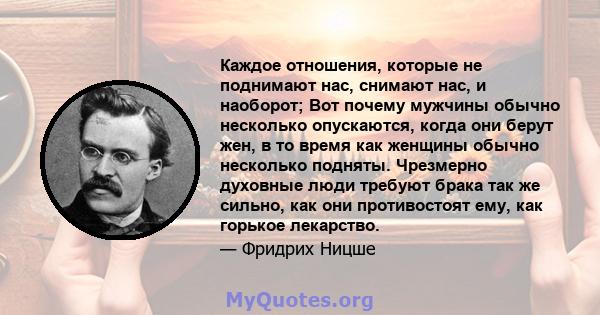 Каждое отношения, которые не поднимают нас, снимают нас, и наоборот; Вот почему мужчины обычно несколько опускаются, когда они берут жен, в то время как женщины обычно несколько подняты. Чрезмерно духовные люди требуют брака так же сильно, как они противостоят ему, как горькое лекарство.

— Фридрих Ницше

MyQuotes.org